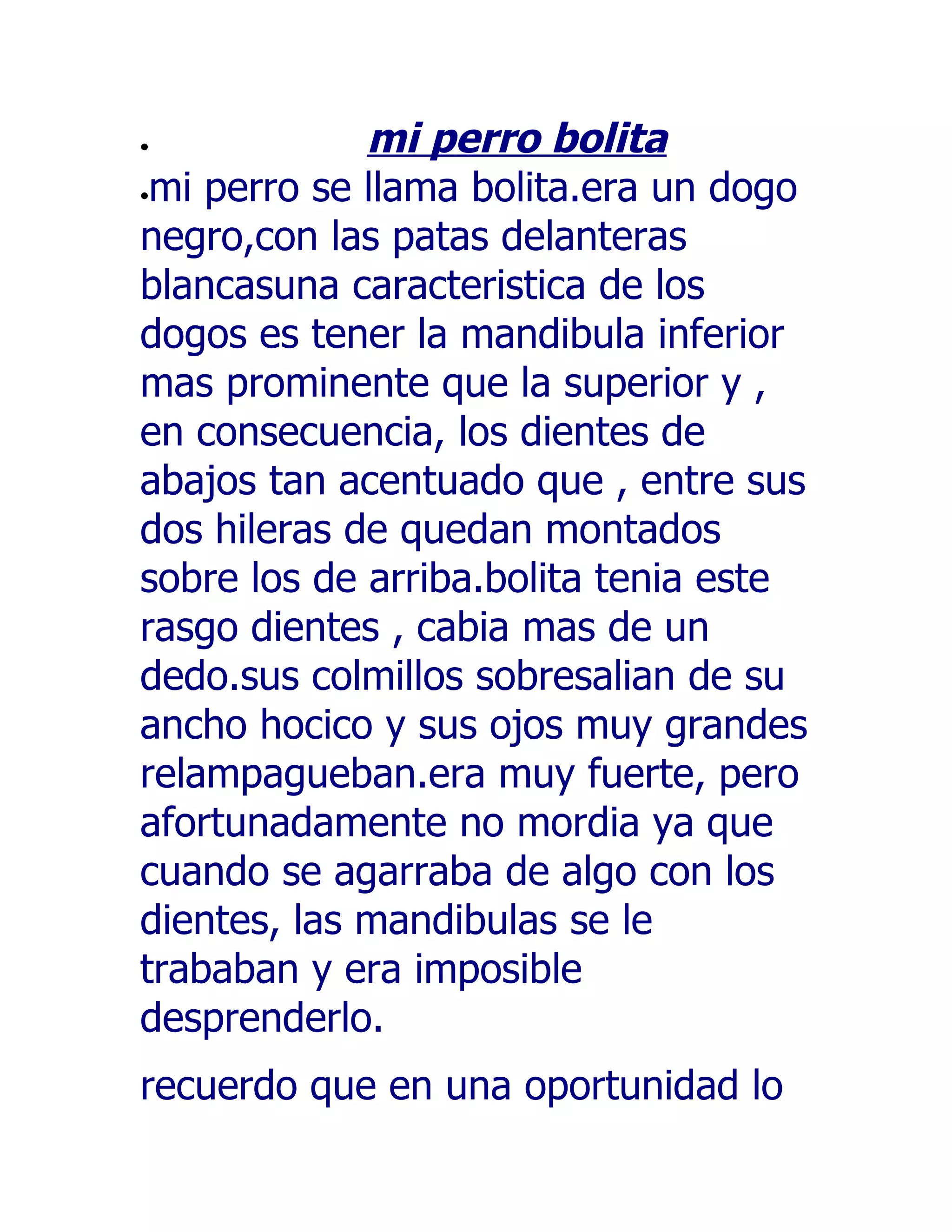 • mi perro bolita

•mi perro se llama bolita.era un dogo negro,con las patas delanteras blancasuna caracteristica de los dogos es tener la mandibula inferior mas prominente que la superior y , en consecuencia, los dientes de abajos tan acentuado que , entre sus dos hileras de quedan montados sobre los de arriba.bolita tenia este rasgo dientes , cabia mas de un dedo.sus colmillos sobresalian de su ancho hocico y sus ojos muy grandes relampagueban.era muy fuerte, pero afortunadamente no mordia ya que cuando se agarraba de algo con los dientes, las mandibulas se le trababan y era imposible desprenderlo.

recuerdo que en una oportunidad lo